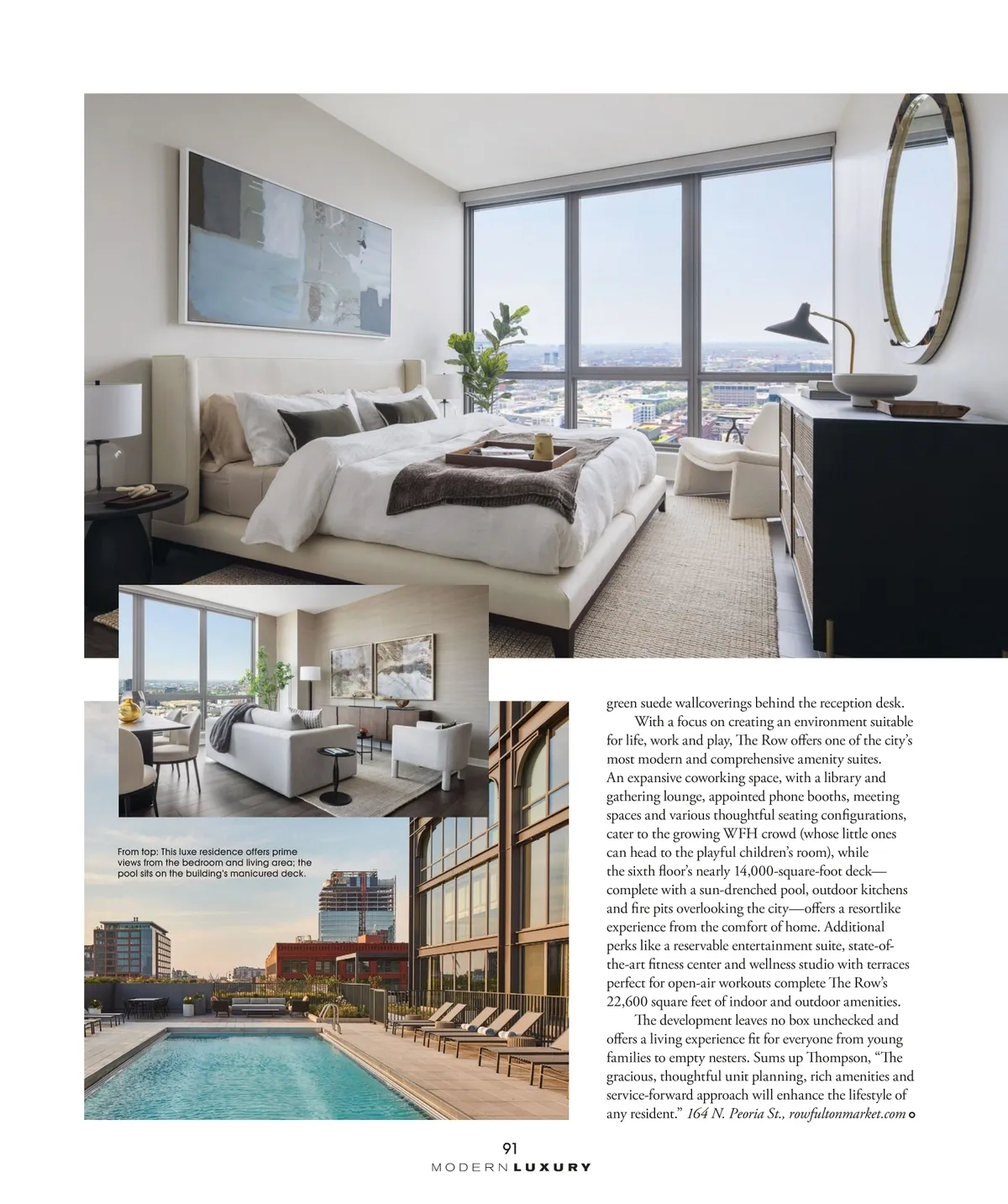 From top: This luxe residence offers prime views from the bedroom and living area; the pool sits on the building's manicured deck.

green suede wallcoverings behind the reception desk.

With a focus on creating an environment suitable for life, work and play, The Row offers one of the city's most modern and comprehensive amenity suites. An expansive coworking space, with a library and gathering lounge, appointed phone booths, meeting spaces and various thoughtful seating configurations, cater to the growing WFH crowd (whose little ones can head to the playful children's room), while the sixth floor's nearly 14,000-square-foot deck—complete with a sun-drenched pool, outdoor kitchens and fire pits overlooking the city—offers a resortlike experience from the comfort of home. Additional perks like a reservable entertainment suite, state-of-the-art fitness center and wellness studio with terraces perfect for open-air workouts complete The Row's 22,600 square feet of indoor and outdoor amenities.

The development leaves no box unchecked and offers a living experience fit for everyone from young families to empty nesters. Sums up Thompson, "The gracious, thoughtful unit planning, rich amenities and service-forward approach will enhance the lifestyle of any resident." 164 N. Peoria St., rowfultonmarket.com

91
MODERN LUXURY